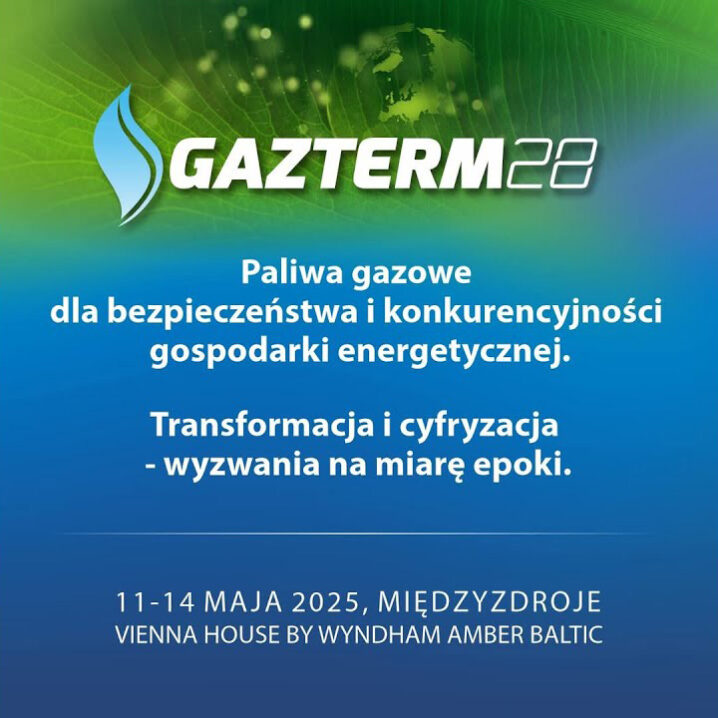 GAZTERM28

Paliwa gazowe
dla bezpieczeństwa i konkurencyjności
gospodarki energetycznej.

Transformacja i cyfryzacja
- wyzwania na miarę epoki.

11-14 MAJA 2025, MIĘDZYZDROJE
VIENNA HOUSE BY WYNDHAM AMBER BALTIC